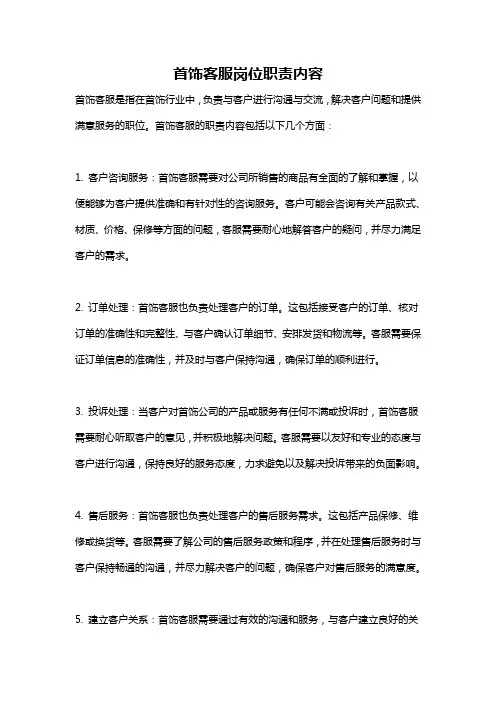 首饰客服岗位职责内容

首饰客服是指在首饰行业中，负责与客户进行沟通与交流，解决客户问题和提供满意服务的职位。首饰客服的职责内容包括以下几个方面：

1. 客户咨询服务：首饰客服需要对公司所销售的商品有全面的了解和掌握，以便能够为客户提供准确和有针对性的咨询服务。客户可能会咨询有关产品款式、材质、价格、保修等方面的问题，客服需要耐心地解答客户的疑问，并尽力满足客户的需求。

2. 订单处理：首饰客服也负责处理客户的订单。这包括接受客户的订单、核对订单的准确性和完整性、与客户确认订单细节、安排发货和物流等。客服需要保证订单信息的准确性，并及时与客户保持沟通，确保订单的顺利进行。

3. 投诉处理：当客户对首饰公司的产品或服务有任何不满或投诉时，首饰客服需要耐心听取客户的意见，并积极地解决问题。客服需要以友好和专业的态度与客户进行沟通，保持良好的服务态度，力求避免以及解决投诉带来的负面影响。

4. 售后服务：首饰客服也负责处理客户的售后服务需求。这包括产品保修、维修或换货等。客服需要了解公司的售后服务政策和程序，并在处理售后服务时与客户保持畅通的沟通，并尽力解决客户的问题，确保客户对售后服务的满意度。

5. 建立客户关系：首饰客服需要通过有效的沟通和服务，与客户建立良好的关